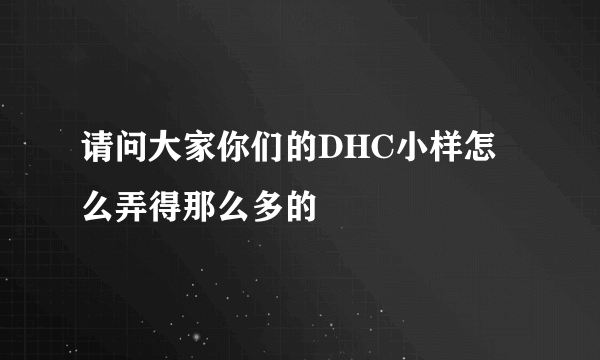 请问大家你们的DHC小样怎么弄得那么多的